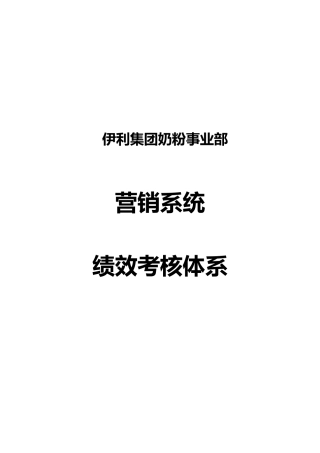 伊利集团奶粉事业部

营销系统

绩效考核体系